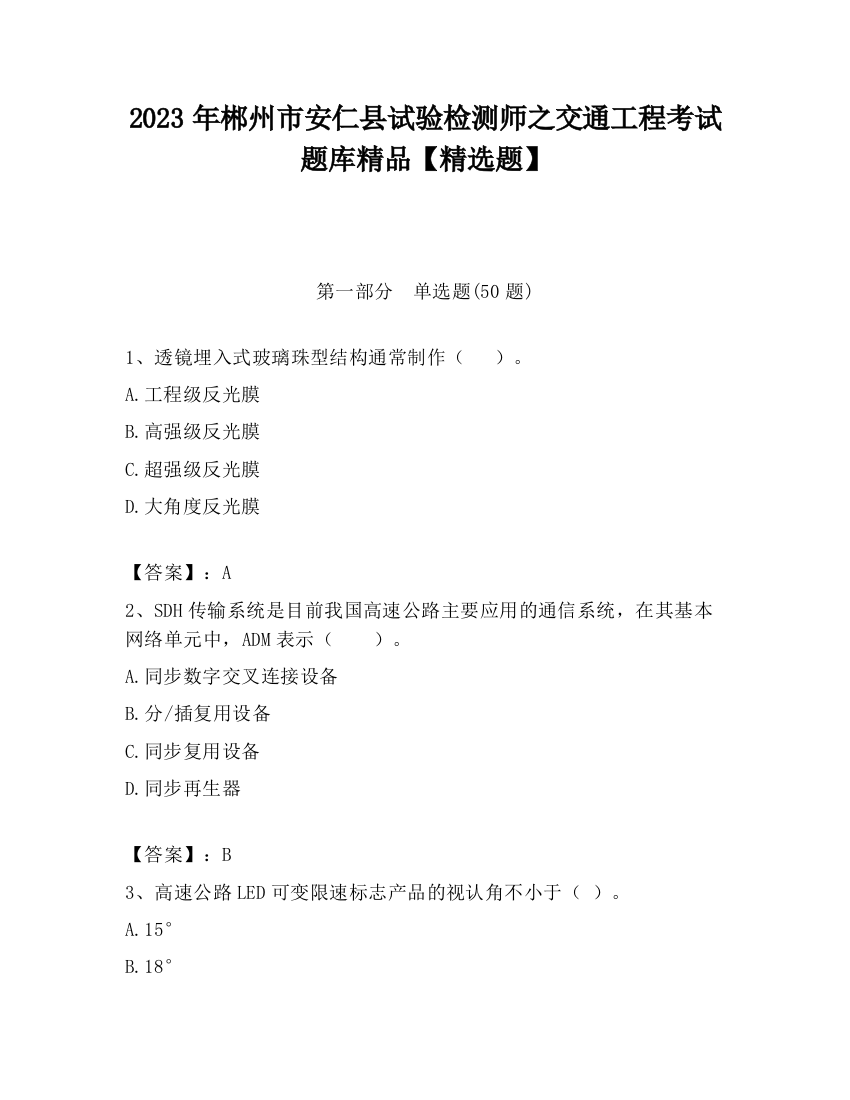 2023 年郴州市安仁县试验检测师之交通工程考试题库精品【精选题】

第一部分　单选题(50 题)

1、透镜埋入式玻璃珠型结构通常制作（　　）。

A.工程级反光膜

B.高强级反光膜

C.超强级反光膜

D.大角度反光膜

【答案】：A

2、SDH 传输系统是目前我国高速公路主要应用的通信系统，在其基本网络单元中，ADM 表示（　　）。

A.同步数字交叉连接设备

B.分/插复用设备

C.同步复用设备

D.同步再生器

【答案】：B

3、高速公路 LED 可变限速标志产品的视认角不小于（ ）。

A.15°

B.18°